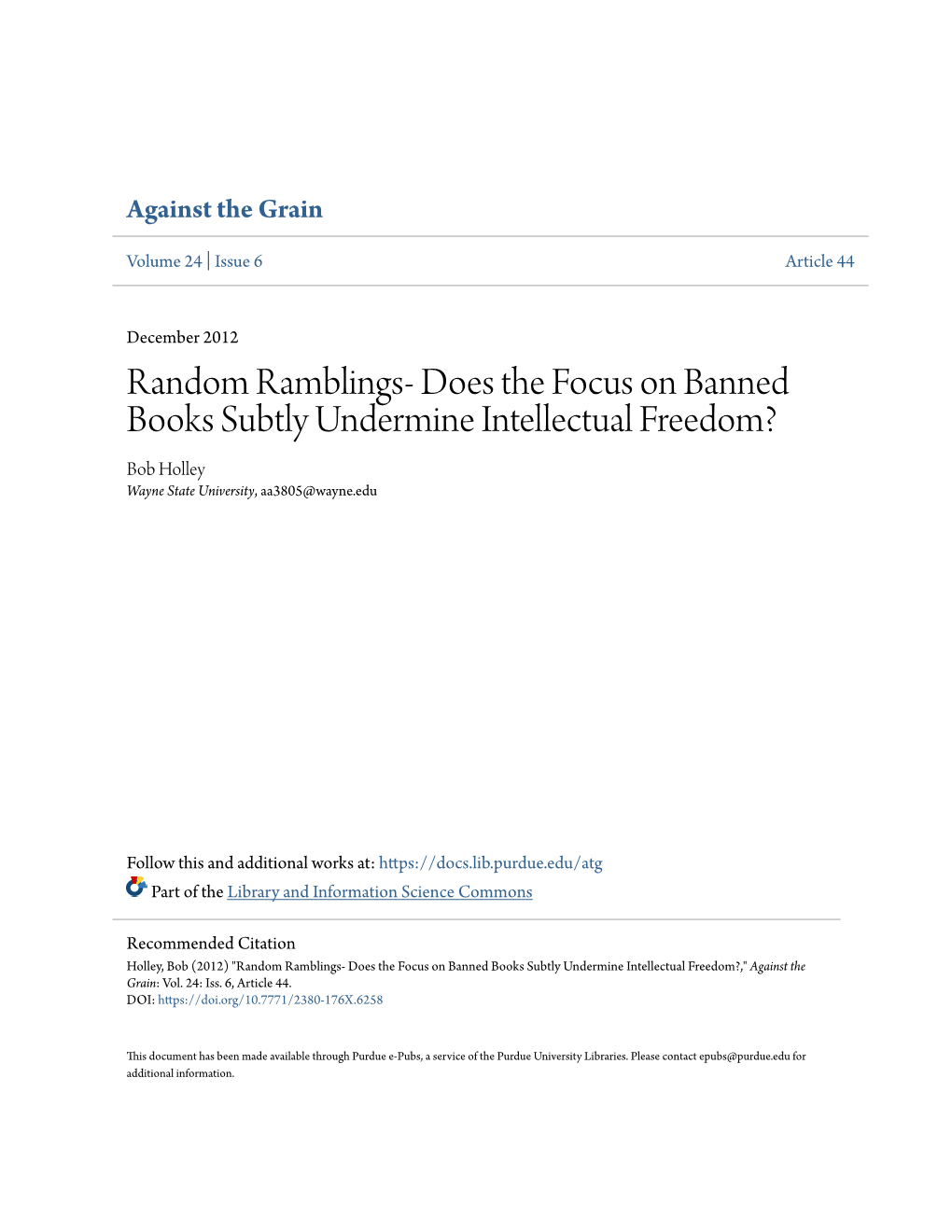 Against the Grain

Volume 24 | Issue 6

Article 44

December 2012

Random Ramblings- Does the Focus on Banned Books Subtly Undermine Intellectual Freedom?

Bob Holley
Wayne State University, aa3805@wayne.edu

Follow this and additional works at: https://docs.lib.purdue.edu/atg

Part of the Library and Information Science Commons

Recommended Citation
Holley, Bob (2012) "Random Ramblings- Does the Focus on Banned Books Subtly Undermine Intellectual Freedom?," Against the Grain: Vol. 24: Iss. 6, Article 44.
DOI: https://doi.org/10.7771/2380-176X.6258

This document has been made available through Purdue e-Pubs, a service of the Purdue University Libraries. Please contact epubs@purdue.edu for additional information.